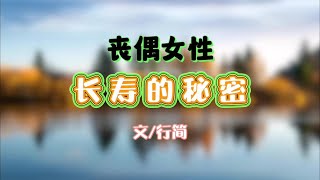 丧偶女性

长寿的秘密

文/行简